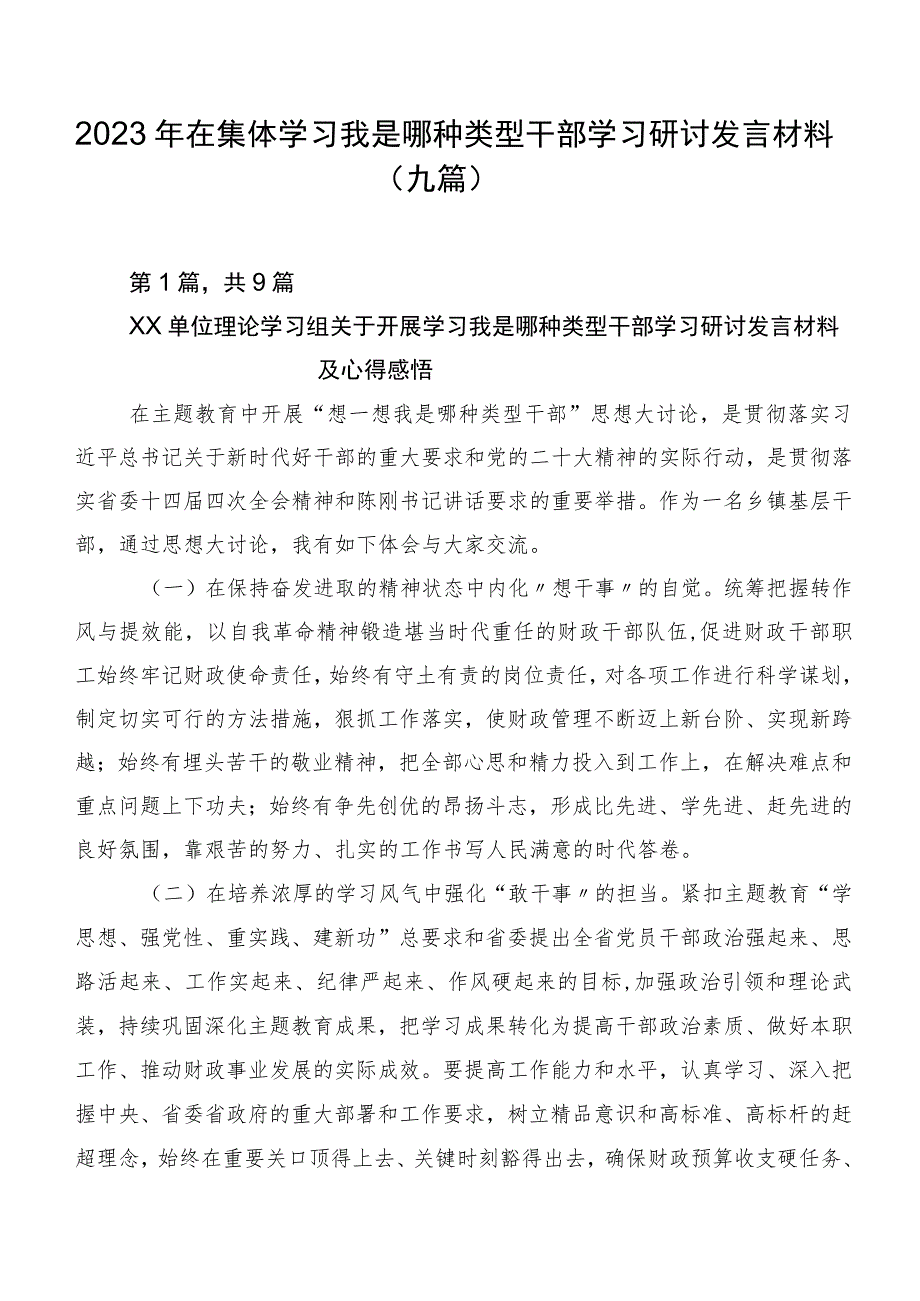 2023年在集体学习我是哪种类型干部学习研讨发言材料（九篇）

第1篇，共9篇

XX单位理论学习组关于开展学习我是哪种类型干部学习研讨发言材料及心得感悟

在主题教育中开展“想一想我是哪种类型干部”思想大讨论，是贯彻落实习近平总书记关于新时代好干部的重大要求和党的二十大精神的实际行动，是贯彻落实省委十四届四次全会精神和陈刚书记讲话要求的重要举措。作为一名乡镇基层干部，通过思想大讨论，我有如下体会与大家交流。

（一）在保持奋发进取的精神状态中内化〃想干事〃的自觉。统筹把握转作风与提效能，以自我革命精神锻造堪当时代重任的财政干部队伍，促进财政干部职工始终牢记财政使命责任，始终有守土有责的岗位责任，对各项工作进行科学谋划，制定切实可行的方法措施，狠抓工作落实，使财政管理不断迈上新台阶、实现新跨越；始终有埋头苦干的敬业精神，把全部心思和精力投入到工作上，在解决难点和重点问题上下功夫；始终有争先创优的昂扬斗志，形成比先进、学先进、赶先进的良好氛围，靠艰苦的努力、扎实的工作书写人民满意的时代答卷。

（二）在培养浓厚的学习风气中强化“敢干事〃的担当。紧扣主题教育“学思想、强党性、重实践、建新功”总要求和省委提出全省党员干部政治强起来、思路活起来、工作实起来、纪律严起来、作风硬起来的目标,加强政治引领和理论武装，持续巩固深化主题教育成果，把学习成果转化为提高干部政治素质、做好本职工作、推动财政事业发展的实际成效。要提高工作能力和水平，认真学习、深入把握中央、省委省政府的重大部署和工作要求，树立精品意识和高标准、高标杆的赶超理念，始终在重要关口顶得上去、关键时刻豁得出去，确保财政预算收支硬任务、